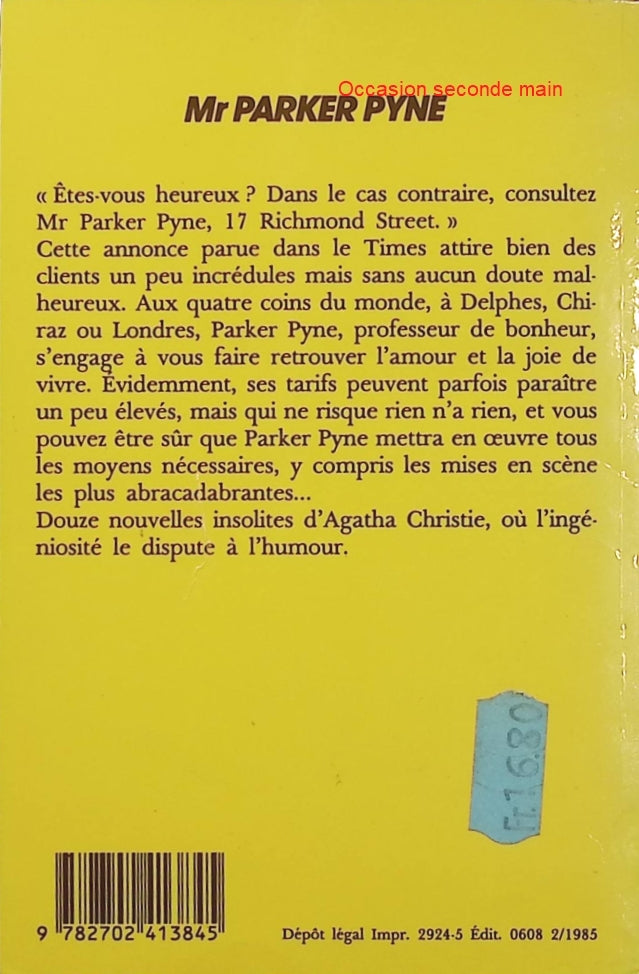 Occasion seconde main

Mr PARKER PYNE

« Êtes-vous heureux ? Dans le cas contraire, consultez Mr Parker Pyne, 17 Richmond Street. »
Cette annonce parue dans le Times attire bien des clients un peu incrédules mais sans aucun doute malheureux. Aux quatre coins du monde, à Delphes, Chiraz ou Londres, Parker Pyne, professeur de bonheur, s'engage à vous faire retrouver l'amour et la joie de vivre. Évidemment, ses tarifs peuvent parfois paraître un peu élevés, mais qui ne risque rien n'a rien, et vous pouvez être sûr que Parker Pyne mettra en œuvre tous les moyens nécessaires, y compris les mises en scène les plus abracadabrantes...
Douze nouvelles insolites d'Agatha Christie, où l'ingéniosité le dispute à l'humour.

F 16,80

9 782702 413845

Dépôt légal Impr. 2924-5 Édit. 0608 2/1985